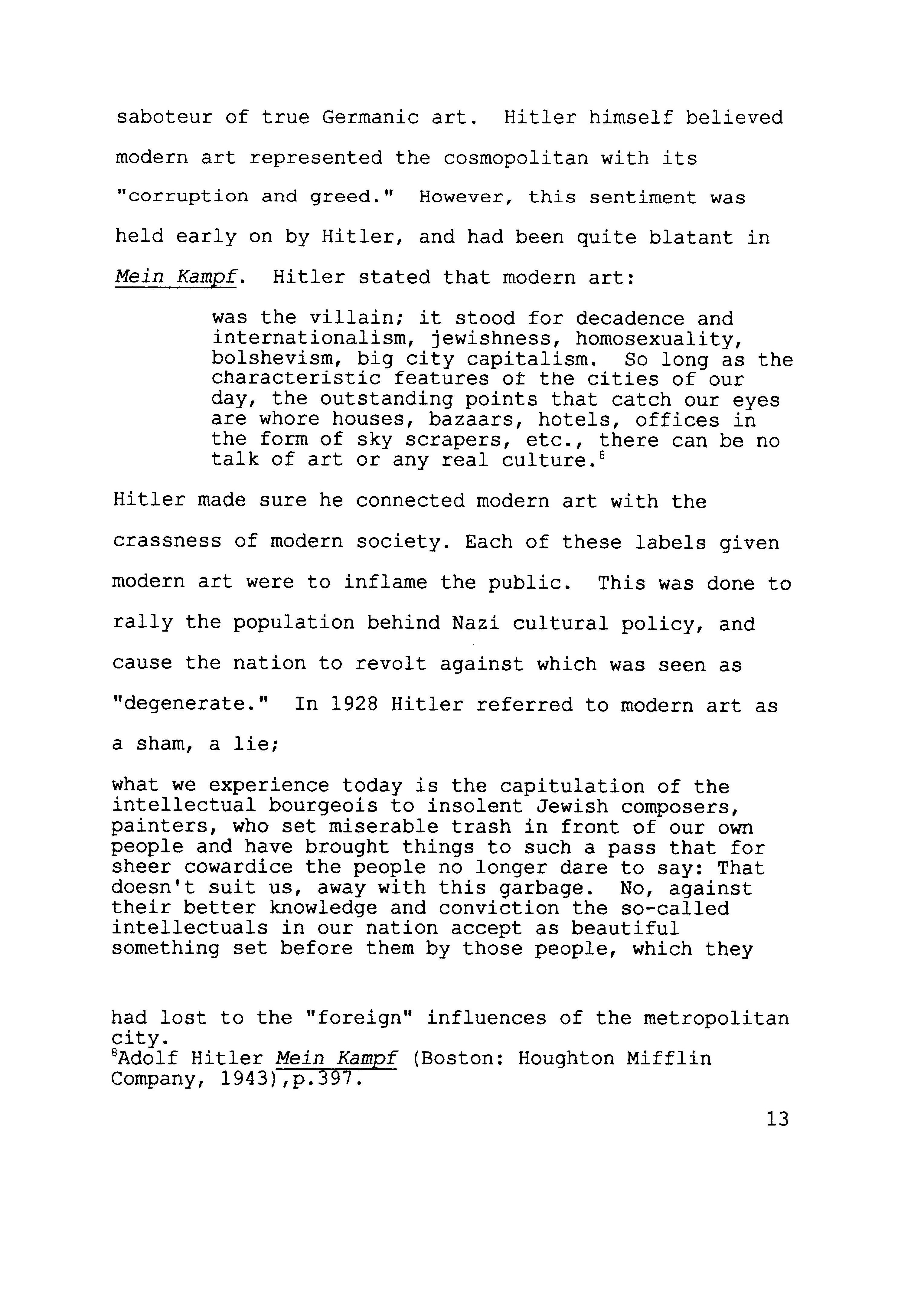 saboteur of true Germanic art. Hitler himself believed modern art represented the cosmopolitan with its "corruption and greed." However, this sentiment was held early on by Hitler, and had been quite blatant in Mein Kampf. Hitler stated that modern art:

was the villain; it stood for decadence and internationalism, jewishness, homosexuality, bolshevism, big city capitalism. So long as the characteristic features of the cities of our day, the outstanding points that catch our eyes are whore houses, bazaars, hotels, offices in the form of sky scrapers, etc., there can be no talk of art or any real culture.$^8$

Hitler made sure he connected modern art with the crassness of modern society. Each of these labels given modern art were to inflame the public. This was done to rally the population behind Nazi cultural policy, and cause the nation to revolt against which was seen as "degenerate." In 1928 Hitler referred to modern art as a sham, a lie;

what we experience today is the capitulation of the intellectual bourgeois to insolent Jewish composers, painters, who set miserable trash in front of our own people and have brought things to such a pass that for sheer cowardice the people no longer dare to say: That doesn't suit us, away with this garbage. No, against their better knowledge and conviction the so-called intellectuals in our nation accept as beautiful something set before them by those people, which they

had lost to the "foreign" influences of the metropolitan city.
$^8$Adolf Hitler Mein Kampf (Boston: Houghton Mifflin Company, 1943),p.397.

13